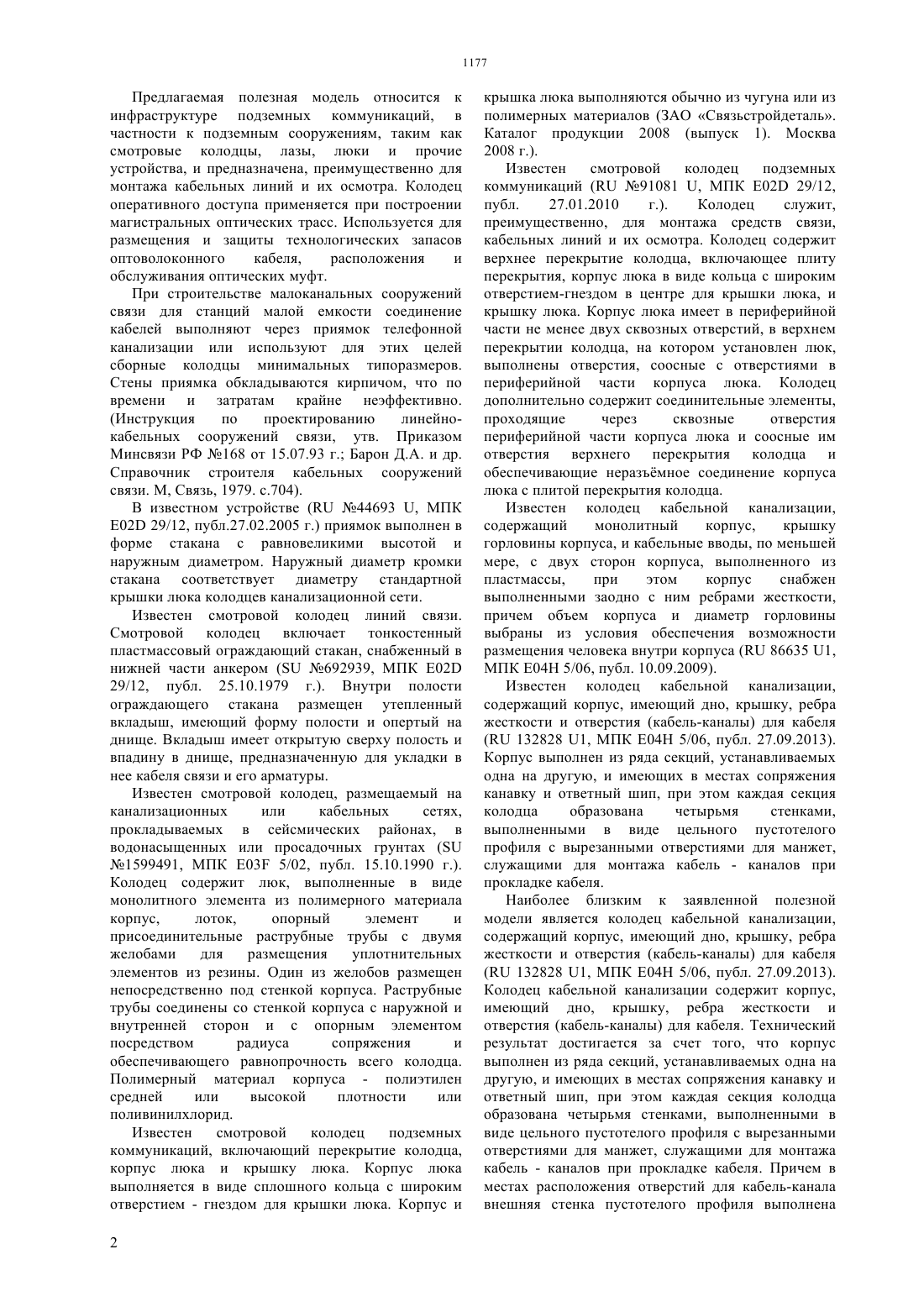 1177

Предлагаемая полезная модель относится к инфраструктуре подземных коммуникаций, в частности к подземным сооружениям, таким как смотровые колодцы, лазы, люки и прочие устройства, и предназначена, преимущественно для монтажа кабельных линий и их осмотра. Колодец оперативного доступа применяется при построении магистральных оптических трасс. Используется для размещения и защиты технологических запасов оптоволоконного кабеля, расположения и обслуживания оптических муфт.

При строительстве малоканальных сооружений связи для станций малой емкости соединение кабелей выполняют через приямок телефонной канализации или используют для этих целей сборные колодцы минимальных типоразмеров. Стены приямка обкладываются кирпичом, что по времени и затратам крайне неэффективно. (Инструкция по проектированию линейно-кабельных сооружений связи, утв. Приказом Минсвязи РФ №168 от 15.07.93 г.; Барон Д.А. и др. Справочник строителя кабельных сооружений связи. М, Связь, 1979. с.704).

В известном устройстве (RU №44693 U, МПК E02D 29/12, публ.27.02.2005 г.) приямок выполнен в форме стакана с равновеликими высотой и наружным диаметром. Наружный диаметр кромки стакана соответствует диаметру стандартной крышки люка колодцев канализационной сети.

Известен смотровой колодец линий связи. Смотровой колодец включает тонкостенный пластмассовый ограждающий стакан, снабженный в нижней части анкером (SU №692939, МПК E02D 29/12, публ. 25.10.1979 г.). Внутри полости ограждающего стакана размещен утепленный вкладыш, имеющий форму полости и опертый на днище. Вкладыш имеет открытую сверху полость и впадину в днище, предназначенную для укладки в нее кабеля связи и его арматуры.

Известен смотровой колодец, размещаемый на канализационных или кабельных сетях, прокладываемых в сейсмических районах, в водонасыщенных или просадочных грунтах (SU №1599491, МПК E03F 5/02, публ. 15.10.1990 г.). Колодец содержит люк, выполненные в виде монолитного элемента из полимерного материала корпус, лоток, опорный элемент и присоединительные раструбные трубы с двумя желобами для размещения уплотнительных элементов из резины. Один из желобов размещен непосредственно под стенкой корпуса. Раструбные трубы соединены со стенкой корпуса с наружной и внутренней сторон и с опорным элементом посредством радиуса сопряжения и обеспечивающего равнопрочность всего колодца. Полимерный материал корпуса - полиэтилен средней или высокой плотности или поливинилхлорид.

Известен смотровой колодец подземных коммуникаций, включающий перекрытие колодца, корпус люка и крышку люка. Корпус люка выполняется в виде сплошного кольца с широким отверстием - гнездом для крышки люка. Корпус и крышка люка выполняются обычно из чугуна или из полимерных материалов (ЗАО «Связьстройдеталь». Каталог продукции 2008 (выпуск 1). Москва 2008 г.).

Известен смотровой колодец подземных коммуникаций (RU №91081 U, МПК E02D 29/12, публ. 27.01.2010 г.). Колодец служит, преимущественно, для монтажа средств связи, кабельных линий и их осмотра. Колодец содержит верхнее перекрытие колодца, включающее плиту перекрытия, корпус люка в виде кольца с широким отверстием-гнездом в центре для крышки люка, и крышку люка. Корпус люка имеет в периферийной части не менее двух сквозных отверстий, в верхнем перекрытии колодца, на котором установлен люк, выполнены отверстия, соосные с отверстиями в периферийной части корпуса люка. Колодец дополнительно содержит соединительные элементы, проходящие через сквозные отверстия периферийной части корпуса люка и соосные им отверстия верхнего перекрытия колодца и обеспечивающие неразъёмное соединение корпуса люка с плитой перекрытия колодца.

Известен колодец кабельной канализации, содержащий монолитный корпус, крышку горловины корпуса, и кабельные вводы, по меньшей мере, с двух сторон корпуса, выполненного из пластмассы, при этом корпус снабжен выполненными заодно с ним ребрами жесткости, причем объем корпуса и диаметр горловины выбраны из условия обеспечения возможности размещения человека внутри корпуса (RU 86635 U1, МПК E04H 5/06, публ. 10.09.2009).

Известен колодец кабельной канализации, содержащий корпус, имеющий дно, крышку, ребра жесткости и отверстия (кабель-каналы) для кабеля (RU 132828 U1, МПК E04H 5/06, публ. 27.09.2013). Корпус выполнен из ряда секций, устанавливаемых одна на другую, и имеющих в местах сопряжения канавку и ответный шип, при этом каждая секция колодца образована четырьмя стенками, выполненными в виде цельного пустотелого профиля с вырезанными отверстиями для манжет, служащими для монтажа кабель - каналов при прокладке кабеля.

Наиболее близким к заявленной полезной модели является колодец кабельной канализации, содержащий корпус, имеющий дно, крышку, ребра жесткости и отверстия (кабель-каналы) для кабеля (RU 132828 U1, МПК E04H 5/06, публ. 27.09.2013). Колодец кабельной канализации содержит корпус, имеющий дно, крышку, ребра жесткости и отверстия (кабель-каналы) для кабеля. Технический результат достигается за счет того, что корпус выполнен из ряда секций, устанавливаемых одна на другую, и имеющих в местах сопряжения канавку и ответный шип, при этом каждая секция колодца образована четырьмя стенками, выполненными в виде цельного пустотелого профиля с вырезанными отверстиями для манжет, служащими для монтажа кабель - каналов при прокладке кабеля. Причем в местах расположения отверстий для кабель-канала внешняя стенка пустотелого профиля выполнена

2